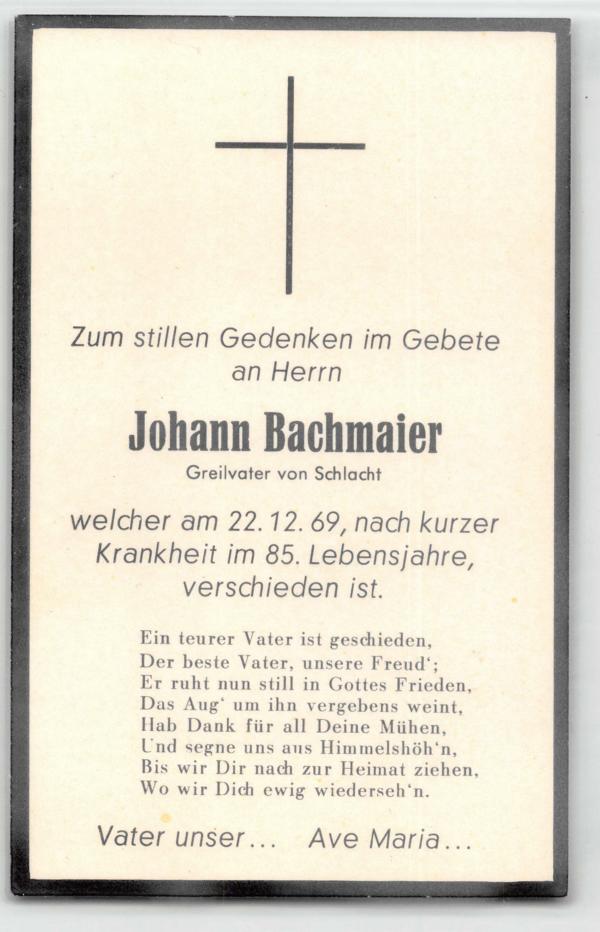 Zum stillen Gedenken im Gebete an Herrn

Johann Bachmaier

Greilvater von Schlacht

welcher am 22. 12. 69, nach kurzer Krankheit im 85. Lebensjahre, verschieden ist.

Ein teurer Vater ist geschieden,
Der beste Vater, unsere Freud';
Er ruht nun still in Gottes Frieden,
Das Aug' um ihn vergebens weint,
Hab Dank für all Deine Mühen,
Und segne uns aus Himmelshöh'n,
Bis wir Dir nach zur Heimat ziehen,
Wo wir Dich ewig wiederseh'n.

Vater unser... Ave Maria...